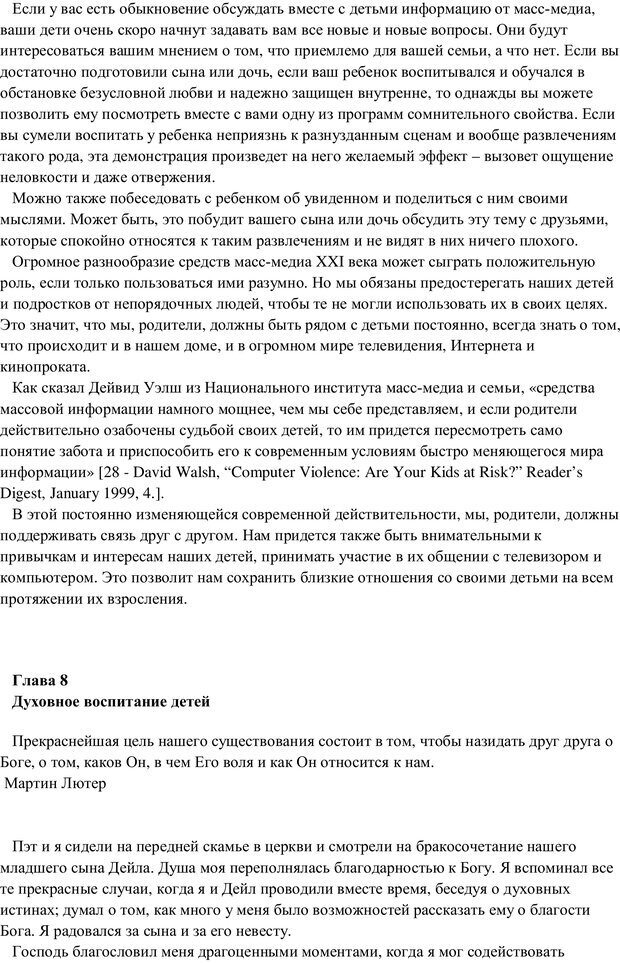 Если у вас есть обыкновение обсуждать вместе с детьми информацию от масс-медиа, ваши дети очень скоро начнут задавать вам все новые и новые вопросы. Они будут интересоваться вашим мнением о том, что приемлемо для вашей семьи, а что нет. Если вы достаточно подготовили сына или дочь, если ваш ребенок воспитывался и обучался в обстановке безусловной любви и надежно защищен внутренне, то однажды вы можете позволить ему посмотреть вместе с вами одну из программ сомнительного свойства. Если вы сумели воспитать у ребенка неприязнь к разнузданным сценам и вообще развлечениям такого рода, эта демонстрация произведет на него желаемый эффект – вызовет ощущение неловкости и даже отвержения.

Можно также побеседовать с ребенком об увиденном и поделиться с ним своими мыслями. Может быть, это побудит вашего сына или дочь обсудить эту тему с друзьями, которые спокойно относятся к таким развлечениям и не видят в них ничего плохого.

Огромное разнообразие средств масс-медиа XXI века может сыграть положительную роль, если только пользоваться ими разумно. Но мы обязаны предостерегать наших детей и подростков от непорядочных людей, чтобы те не могли использовать их в своих целях. Это значит, что мы, родители, должны быть рядом с детьми постоянно, всегда знать о том, что происходит и в нашем доме, и в огромном мире телевидения, Интернета и кинопроката.

Как сказал Дейвид Уэлш из Национального института масс-медиа и семьи, «средства массовой информации намного мощнее, чем мы себе представляем, и если родители действительно озабочены судьбой своих детей, то им придется пересмотреть само понятие забота и приспособить его к современным условиям быстро меняющегося мира информации» [28 - David Walsh, “Computer Violence: Are Your Kids at Risk?” Reader’s Digest, January 1999, 4.].

В этой постоянно изменяющейся современной действительности, мы, родители, должны поддерживать связь друг с другом. Нам придется также быть внимательными к привычкам и интересам наших детей, принимать участие в их общении с телевизором и компьютером. Это позволит нам сохранить близкие отношения со своими детьми на всем протяжении их взросления.

Глава 8
Духовное воспитание детей

Прекраснейшая цель нашего существования состоит в том, чтобы назидать друг друга о Боге, о том, каков Он, в чем Его воля и как Он относится к нам.
Мартин Лютер

Пэт и я сидели на передней скамье в церкви и смотрели на бракосочетание нашего младшего сына Дейла. Душа моя переполнялась благодарностью к Богу. Я вспоминал все те прекрасные случаи, когда я и Дейл проводили вместе время, беседуя о духовных истинах; думал о том, как много у меня было возможностей рассказать ему о благости Бога. Я радовался за сына и за его невесту.

Господь благословил меня драгоценными моментами, когда я мог содействовать